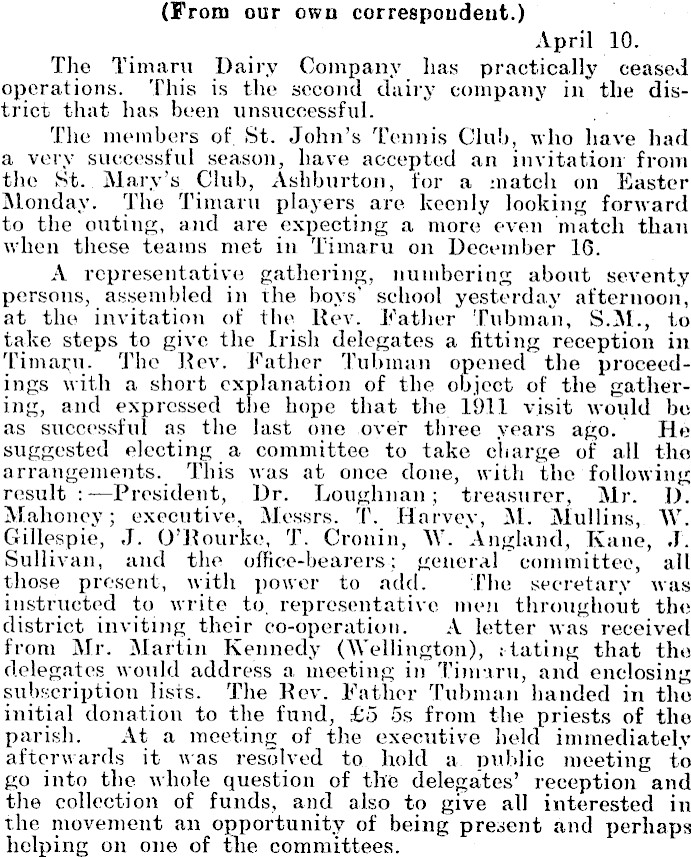 (From our own correspondent.)

April 10.

The Timaru Dairy Company has practically ceased operations. This is the second dairy company in the district that has been unsuccessful.

The members of St. John's Tennis Club, who have had a very successful season, have accepted an invitation from the St. Mary's Club, Ashburton, for a match on Easter Monday. The Timaru players are keenly looking forward to the outing, and are expecting a more even match than when these teams met in Timaru on December 16.

A representative gathering, numbering about seventy persons, assembled in the boys' school yesterday afternoon, at the invitation of the Rev. Father Tubman, S.M., to take steps to give the Irish delegates a fitting reception in Timaru. The Rev. Father Tubman opened the proceedings with a short explanation of the object of the gathering, and expressed the hope that the 1911 visit would be as successful as the last one over three years ago. He suggested electing a committee to take charge of all the arrangements. This was at once done, with the following result:—President, Dr. Loughnan; treasurer, Mr. D. Mahoney; executive, Messrs. T. Harvey, M. Mullins, W. Gillespie, J. O'Rourke, T. Cronin, W. Angland, Kane, J. Sullivan, and the office-bearers; general committee, all those present, with power to add. The secretary was instructed to write to representative men throughout the district inviting their co-operation. A letter was received from Mr. Martin Kennedy (Wellington), stating that the delegates would address a meeting in Timaru, and enclosing subscription lists. The Rev. Father Tubman handed in the initial donation to the fund, £5 5s from the priests of the parish. At a meeting of the executive held immediately afterwards it was resolved to hold a public meeting to go into the whole question of the delegates' reception and the collection of funds, and also to give all interested in the movement an opportunity of being present and perhaps helping on one of the committees.